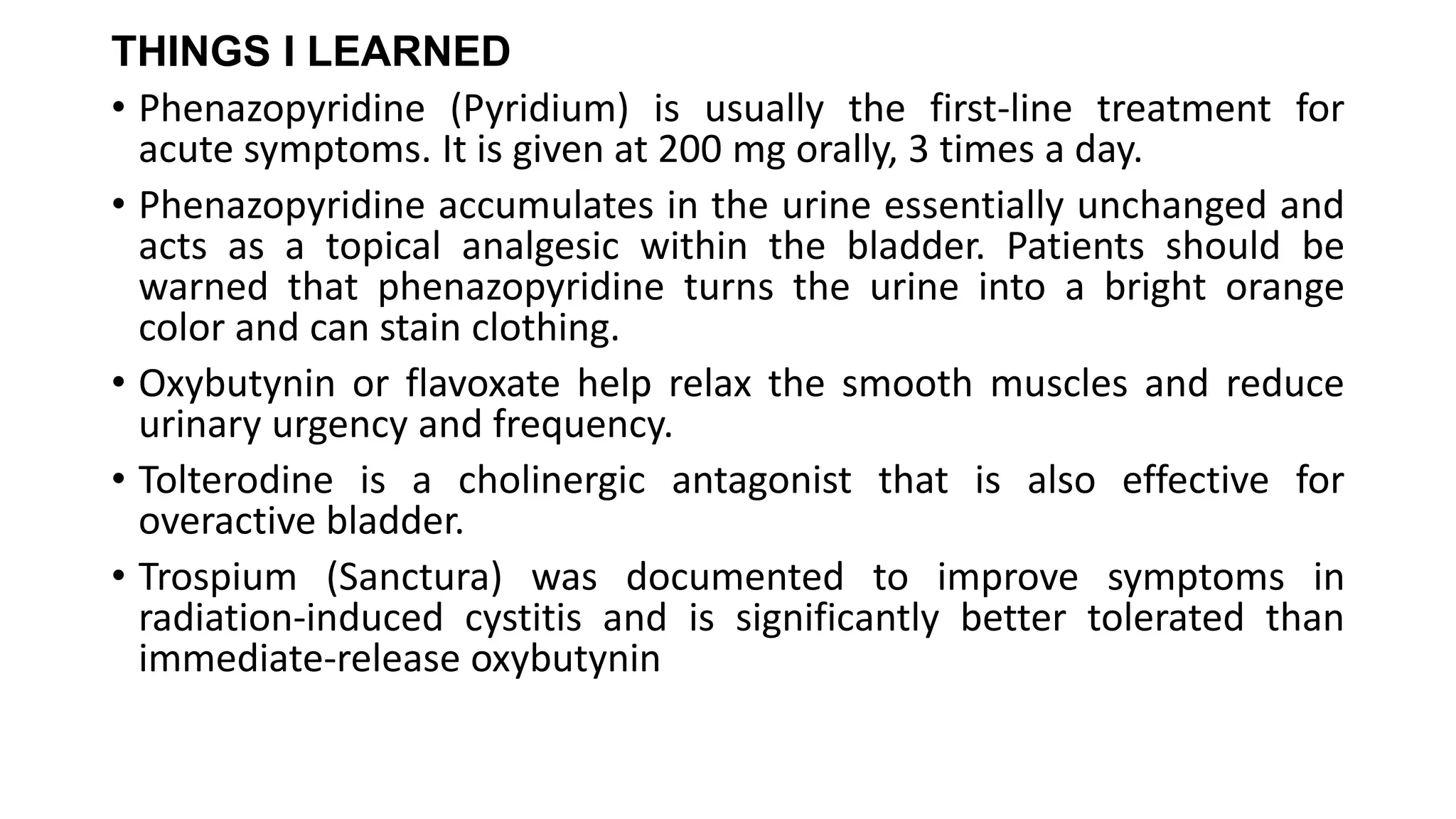 THINGS I LEARNED

• Phenazopyridine (Pyridium) is usually the first-line treatment for acute symptoms. It is given at 200 mg orally, 3 times a day.

• Phenazopyridine accumulates in the urine essentially unchanged and acts as a topical analgesic within the bladder. Patients should be warned that phenazopyridine turns the urine into a bright orange color and can stain clothing.

• Oxybutynin or flavoxate help relax the smooth muscles and reduce urinary urgency and frequency.

• Tolterodine is a cholinergic antagonist that is also effective for overactive bladder.

• Trospium (Sanctura) was documented to improve symptoms in radiation-induced cystitis and is significantly better tolerated than immediate-release oxybutynin